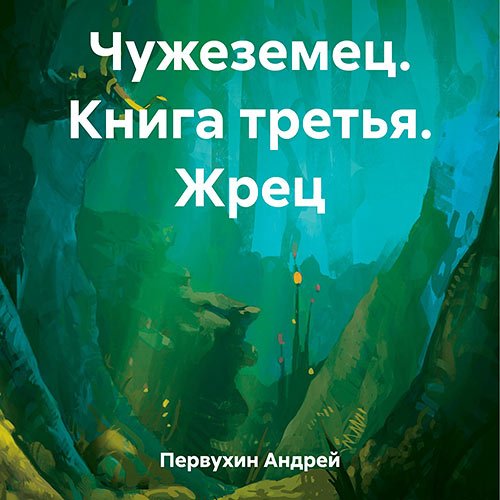 Чужеземец. Книга третья. Жрец

Первухин Андрей